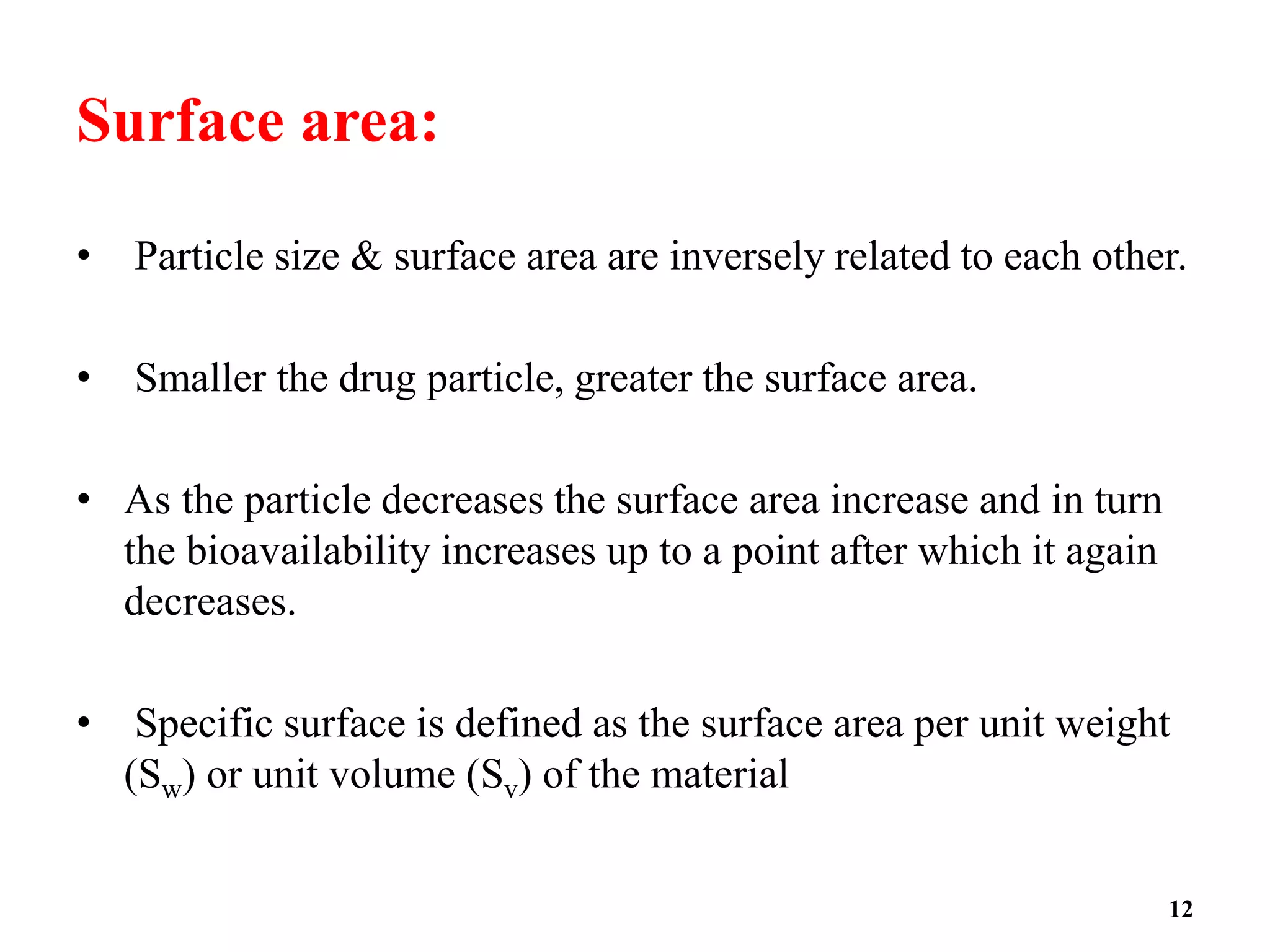 Surface area:

• Particle size & surface area are inversely related to each other.

• Smaller the drug particle, greater the surface area.

• As the particle decreases the surface area increase and in turn the bioavailability increases up to a point after which it again decreases.

• Specific surface is defined as the surface area per unit weight ($S_w$) or unit volume ($S_v$) of the material

12